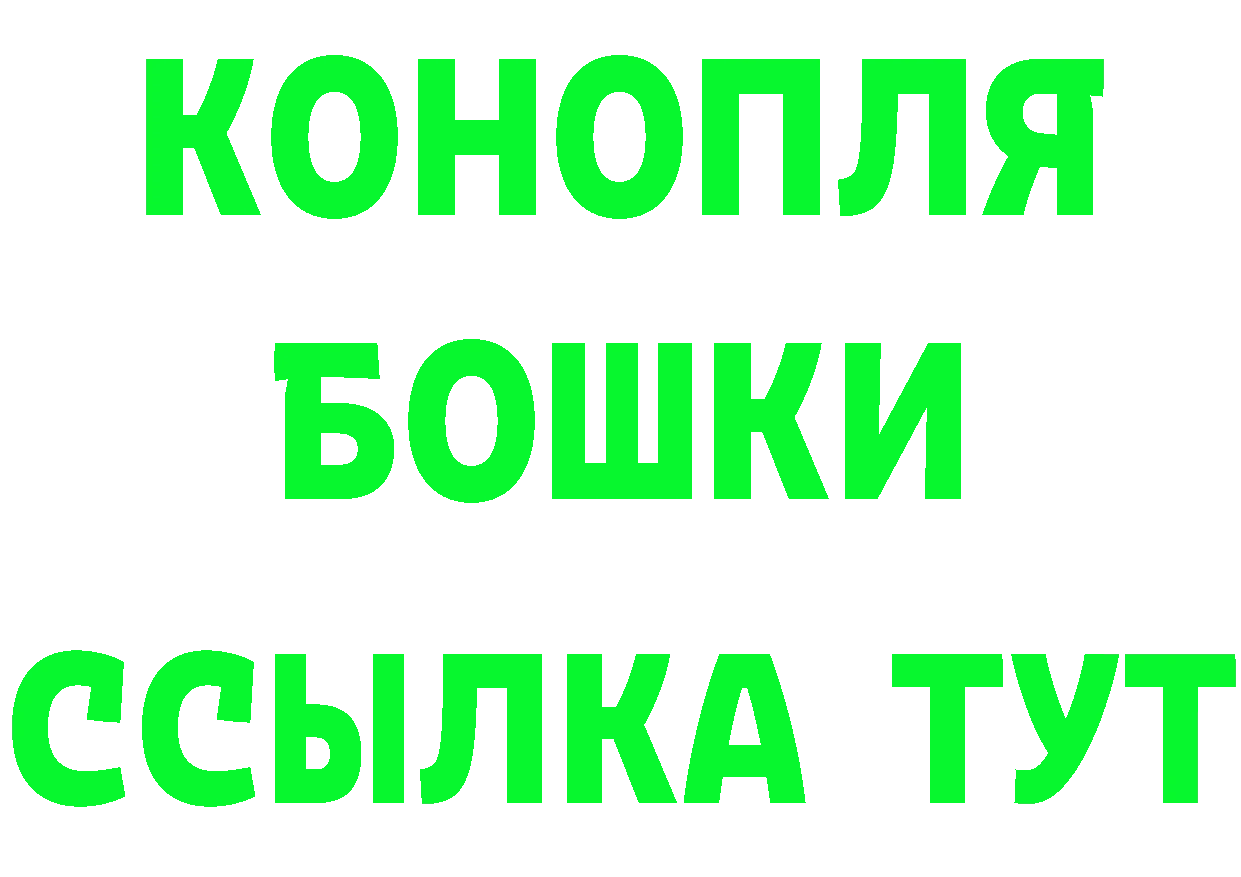 КОНОПЛЯ
БОШКИ
ССЫЛКА ТУТ